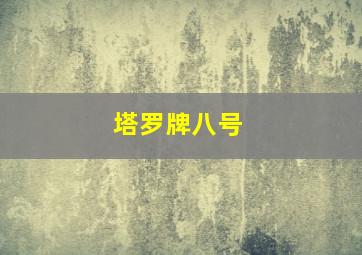 塔罗牌八号